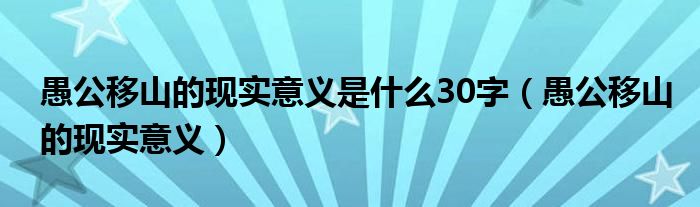 愚公移山的现实意义是什么30字（愚公移山的现实意义）